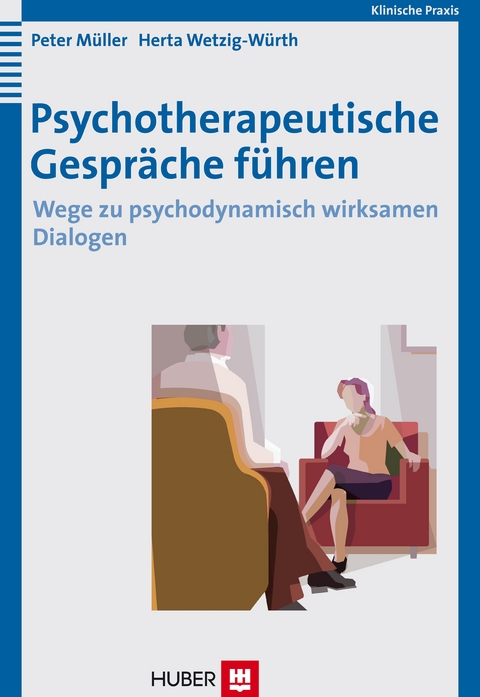 Klinische Praxis

Peter Müller Herta Wetzig-Würth

Psychotherapeutische Gespräche führen

Wege zu psychodynamisch wirksamen Dialogen

HUBER